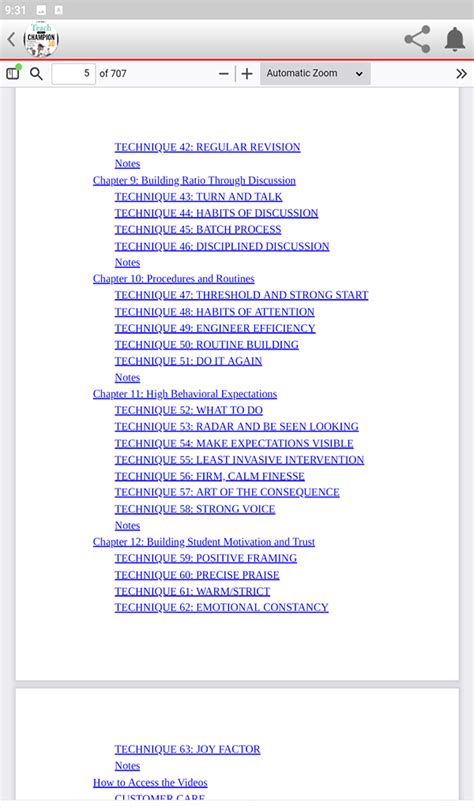 9:31

Teach CHAMPION

5 of 707

Automatic Zoom

TECHNIQUE 42: REGULAR REVISION
Notes
Chapter 9: Building Ratio Through Discussion
TECHNIQUE 43: TURN AND TALK
TECHNIQUE 44: HABITS OF DISCUSSION
TECHNIQUE 45: BATCH PROCESS
TECHNIQUE 46: DISCIPLINED DISCUSSION
Notes
Chapter 10: Procedures and Routines
TECHNIQUE 47: THRESHOLD AND STRONG START
TECHNIQUE 48: HABITS OF ATTENTION
TECHNIQUE 49: ENGINEER EFFICIENCY
TECHNIQUE 50: ROUTINE BUILDING
TECHNIQUE 51: DO IT AGAIN
Notes
Chapter 11: High Behavioral Expectations
TECHNIQUE 52: WHAT TO DO
TECHNIQUE 53: RADAR AND BE SEEN LOOKING
TECHNIQUE 54: MAKE EXPECTATIONS VISIBLE
TECHNIQUE 55: LEAST INVASIVE INTERVENTION
TECHNIQUE 56: FIRM, CALM FINESSE
TECHNIQUE 57: ART OF THE CONSEQUENCE
TECHNIQUE 58: STRONG VOICE
Notes
Chapter 12: Building Student Motivation and Trust
TECHNIQUE 59: POSITIVE FRAMING
TECHNIQUE 60: PRECISE PRAISE
TECHNIQUE 61: WARM/STRICT
TECHNIQUE 62: EMOTIONAL CONSTANCY

TECHNIQUE 63: JOY FACTOR
Notes
How to Access the Videos
CUSTOMER CARE